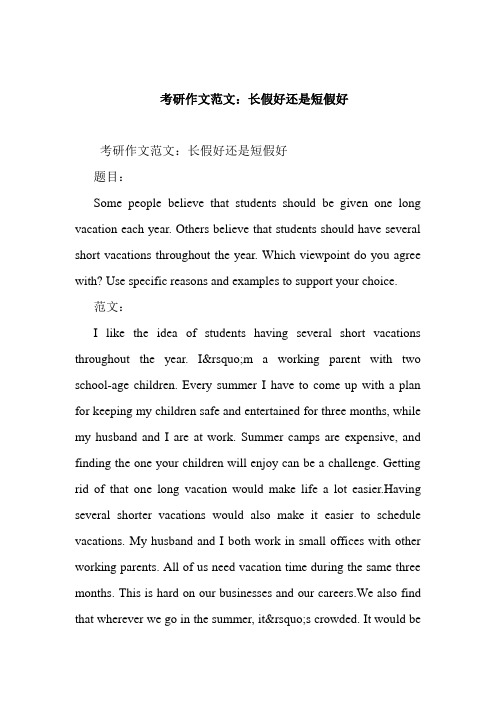 考研作文范文：长假好还是短假好

考研作文范文：长假好还是短假好

题目：

Some people believe that students should be given one long vacation each year. Others believe that students should have several short vacations throughout the year. Which viewpoint do you agree with? Use specific reasons and examples to support your choice.

范文：

I like the idea of students having several short vacations throughout the year. I&rsquo;m a working parent with two school-age children. Every summer I have to come up with a plan for keeping my children safe and entertained for three months, while my husband and I are at work. Summer camps are expensive, and finding the one your children will enjoy can be a challenge. Getting rid of that one long vacation would make life a lot easier.Having several shorter vacations would also make it easier to schedule vacations. My husband and I both work in small offices with other working parents. All of us need vacation time during the same three months. This is hard on our businesses and our careers.We also find that wherever we go in the summer, it&rsquo;s crowded. It would be